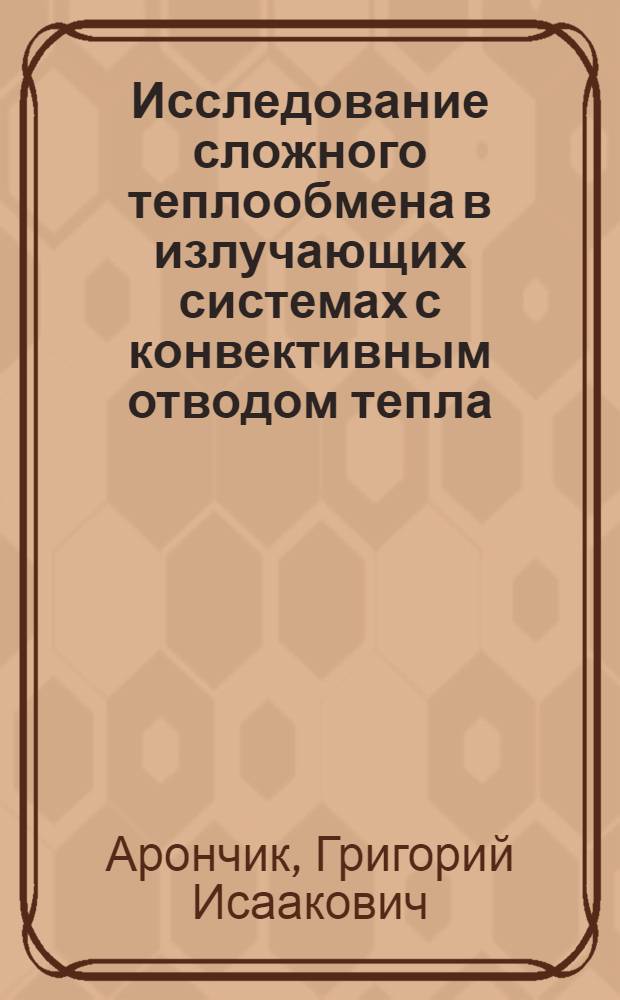 Исследование сложного теплообмена в излучающих системах с конвективным отводом тепла

Арончик, Григорий Исаакович